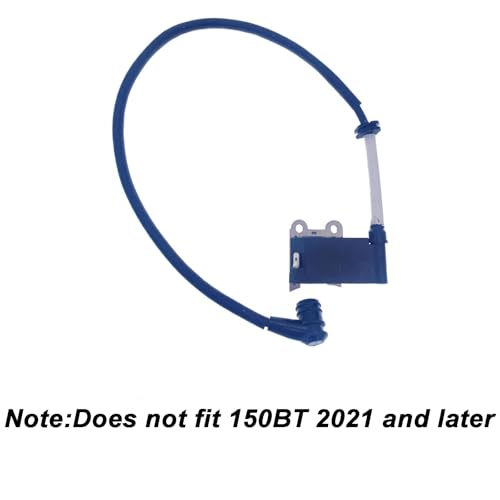 Note:Does not fit 150BT 2021 and later